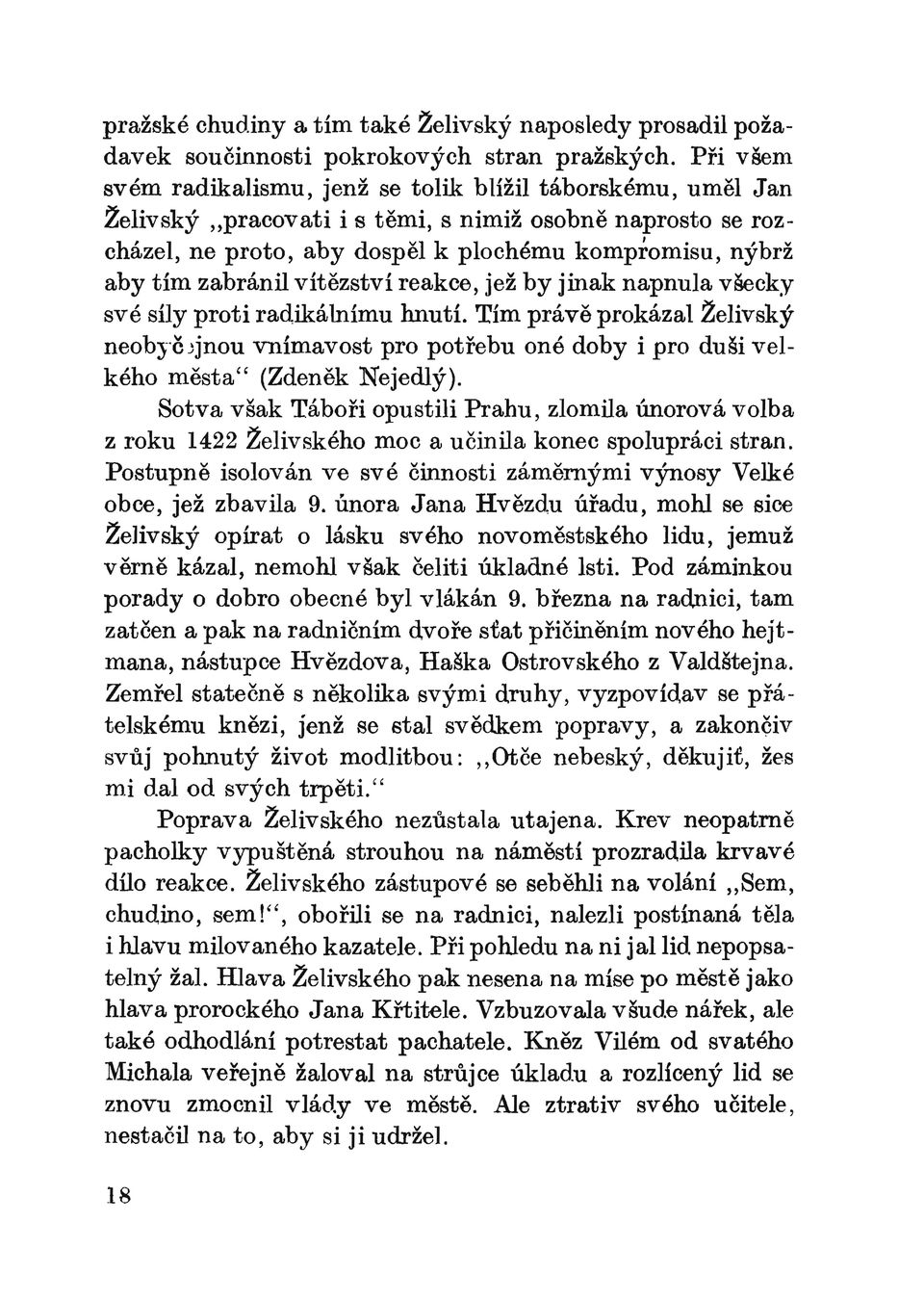 pražské chudiny a tím také Želivský naposledy prosadil požadavek součinnosti pokrokových stran pražských. Při všem svém radikalismu, jenž se tolik blížil táborskému, uměl Jan Želivský „pracovati i s těmi, s nimiž osobně naprosto se rozcházel, ne proto, aby dospěl k plochému kompromisu, nýbrž aby tím zabránil vítězství reakce, jež by jinak napnula všecky své síly proti radikálnímu hnutí. Tím právě prokázal Želivský neobyčejnou vnímavost pro potřebu oné doby i pro duši velkého města“ (Zdeněk Nejedlý).

Sotva však Táboři opustili Prahu, zlomila únorová volba z roku 1422 Želivského moc a učinila konec spolupráci stran. Postupně isolován ve své činnosti záměrnými výnosy Velké obce, jež zbavila 9. února Jana Hvězdu úřadu, mohl se sice Želivský opírat o lásku svého novoměstského lidu, jemuž věrně kázal, nemohl však čeliti úkladné lsti. Pod záminkou porady o dobro obecné byl vlákán 9. března na radnici, tam zatčen a pak na radničním dvoře sťat přičiněním nového hejtmana, nástupce Hvězdova, Haška Ostrovského z Valdštejna. Zemřel statečně s několika svými druhy, vyzpovídav se přátelskému knězi, jenž se stal svědkem popravy, a zakončiv svůj pohnutý život modlitbou: „Otče nebeský, děkujiť, žes mi dal od svých trpěti.“

Poprava Želivského nezůstala utajena. Krev neopatrně pacholky vypuštěná strouhou na náměstí prozradila krvavé dílo reakce. Želivského zástupové se seběhli na volání „Sem, chudino, sem!“, obořili se na radnici, nalezli postínaná těla i hlavu milovaného kazatele. Při pohledu na ni jal lid nepopsatelný žal. Hlava Želivského pak nesena na míse po městě jako hlava prorockého Jana Křtitele. Vzbuzovala všude nářek, ale také odhodlání potrestat pachatele. Kněz Vilém od svatého Michala veřejně žaloval na strůjce úkladu a rozlícený lid se znovu zmocnil vlády ve městě. Ale ztrativ svého učitele, nestačil na to, aby si ji udržel.

18